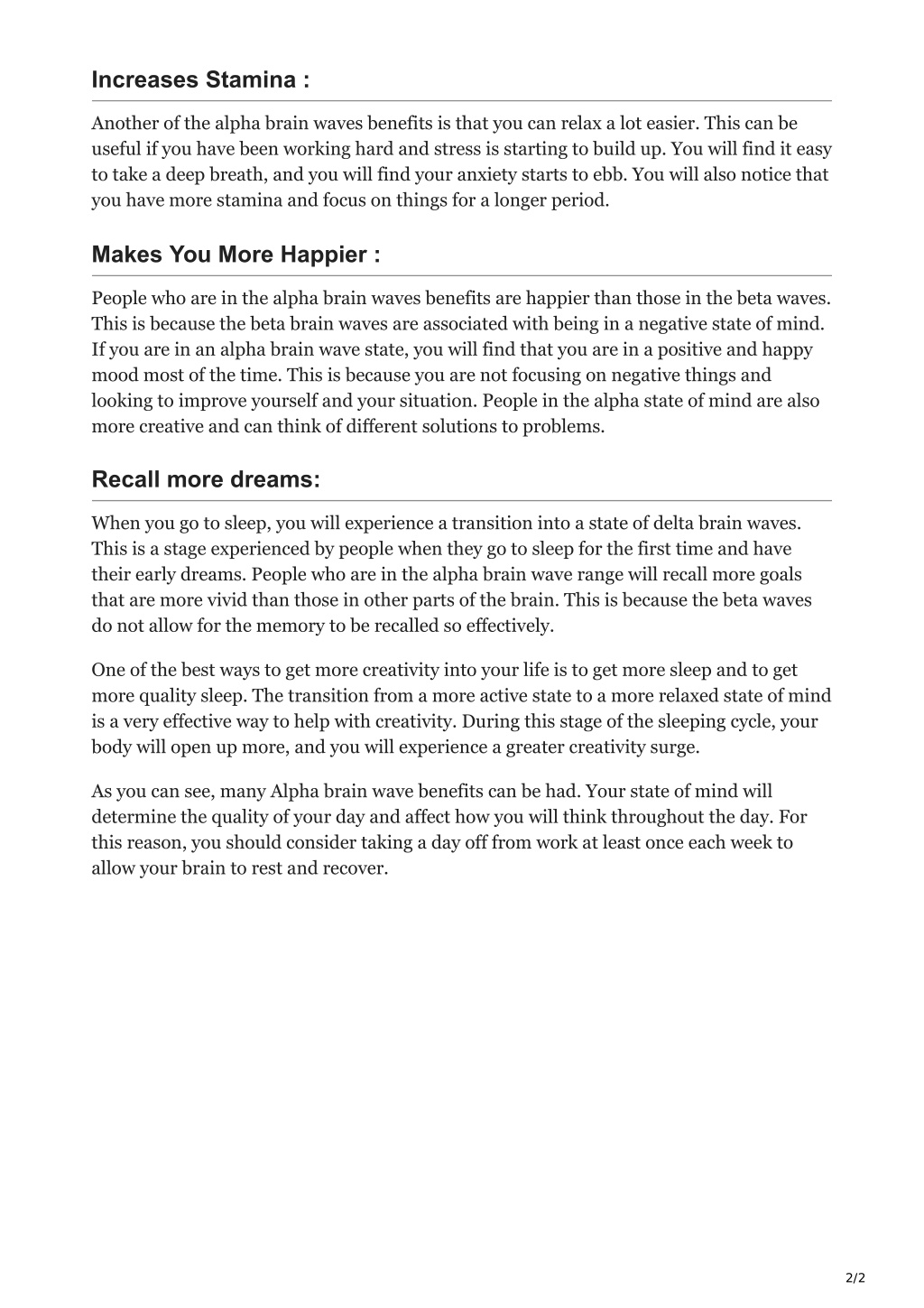 Increases Stamina :

Another of the alpha brain waves benefits is that you can relax a lot easier. This can be useful if you have been working hard and stress is starting to build up. You will find it easy to take a deep breath, and you will find your anxiety starts to ebb. You will also notice that you have more stamina and focus on things for a longer period.

Makes You More Happier :

People who are in the alpha brain waves benefits are happier than those in the beta waves. This is because the beta brain waves are associated with being in a negative state of mind. If you are in an alpha brain wave state, you will find that you are in a positive and happy mood most of the time. This is because you are not focusing on negative things and looking to improve yourself and your situation. People in the alpha state of mind are also more creative and can think of different solutions to problems.

Recall more dreams:

When you go to sleep, you will experience a transition into a state of delta brain waves. This is a stage experienced by people when they go to sleep for the first time and have their early dreams. People who are in the alpha brain wave range will recall more goals that are more vivid than those in other parts of the brain. This is because the beta waves do not allow for the memory to be recalled so effectively.

One of the best ways to get more creativity into your life is to get more sleep and to get more quality sleep. The transition from a more active state to a more relaxed state of mind is a very effective way to help with creativity. During this stage of the sleeping cycle, your body will open up more, and you will experience a greater creativity surge.

As you can see, many Alpha brain wave benefits can be had. Your state of mind will determine the quality of your day and affect how you will think throughout the day. For this reason, you should consider taking a day off from work at least once each week to allow your brain to rest and recover.

2/2